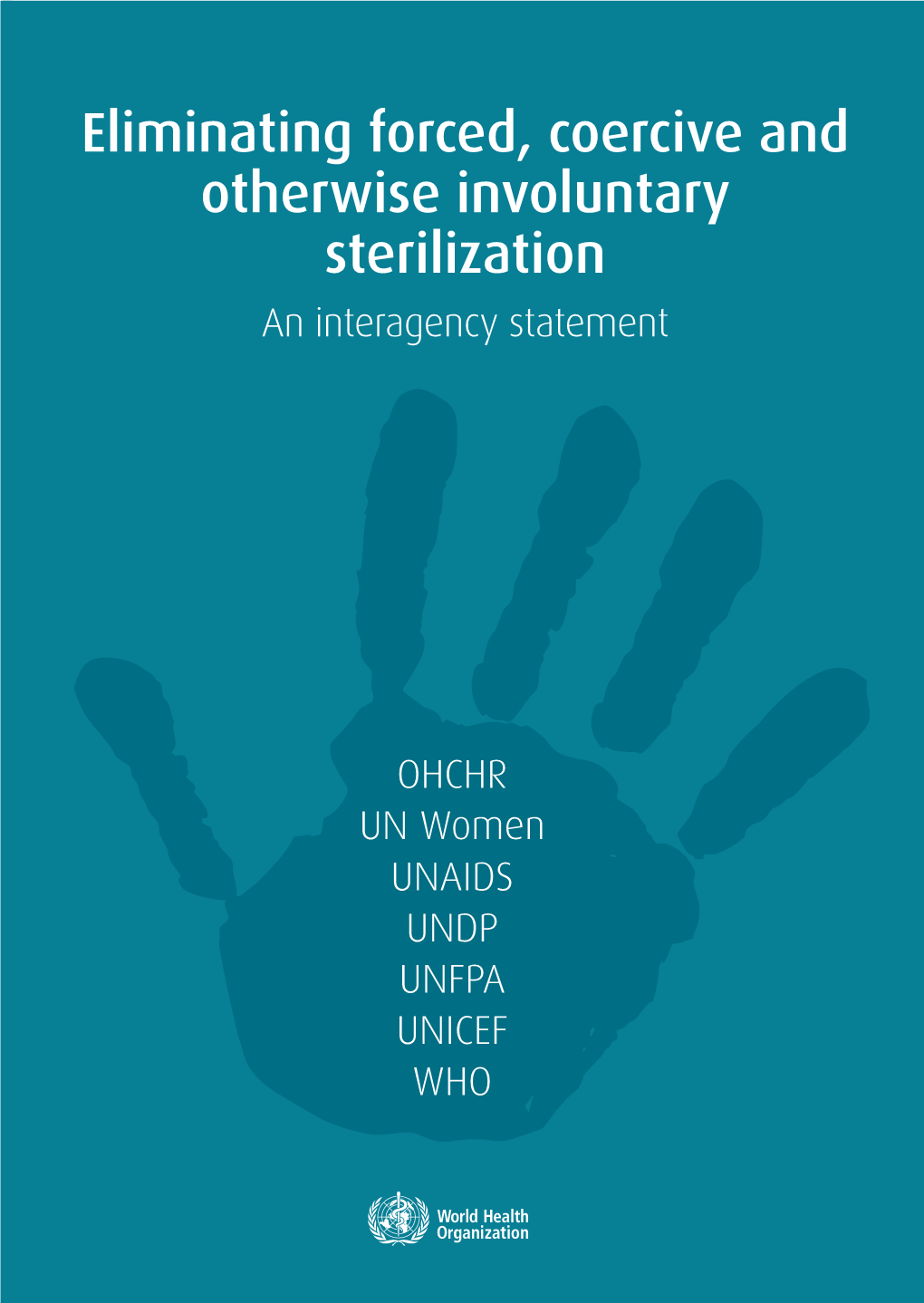 Eliminating forced, coercive and otherwise involuntary sterilization

An interagency statement

OHCHR
UN Women
UNAIDS
UNDP
UNFPA
UNICEF
WHO

World Health Organization